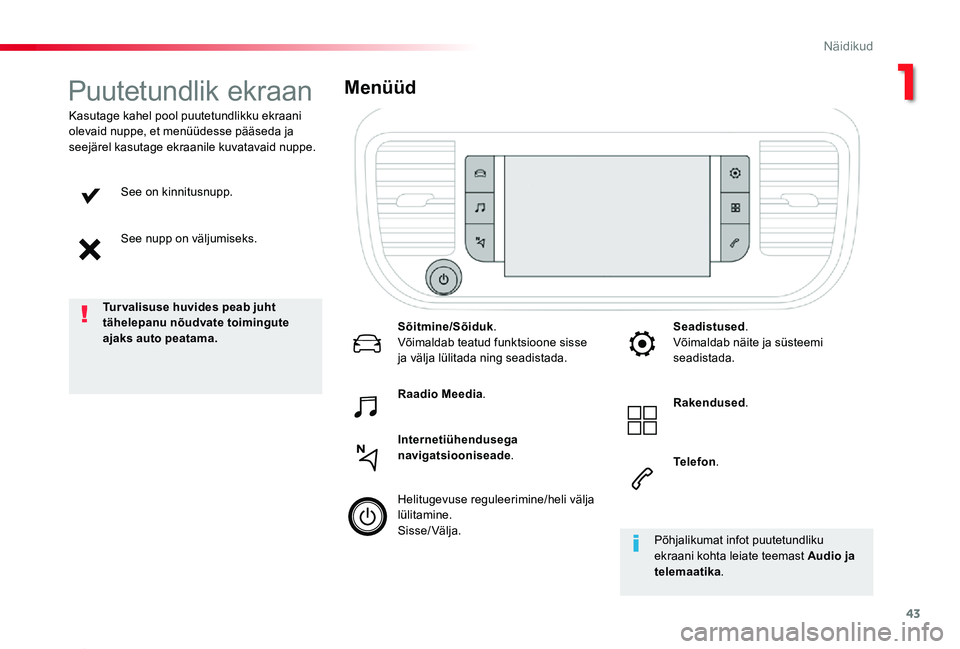 Näidikud

1

Puutetundlik ekraan

Kasutage kahel pool puutetundlikku ekraani olevaid nuppe, et menüüdesse pääseda ja seejärel kasutage ekraanile kuvatavaid nuppe.

See on kinnitusnupp.

See nupp on väljumiseks.

Turvalisuse huvides peab juht tähelepanu nõudvate toimingute ajaks auto peatama.

Menüüd

Sõitmine/Sõiduk.
Võimaldab teatud funktsioone sisse ja välja lülitada ning seadistada.

Raadio Meedia.

Internetiühendusega navigatsiooniseade.

Helitugevuse reguleerimine/heli välja lülitamine.
Sisse/Välja.

Seadistused.
Võimaldab näite ja süsteemi seadistada.

Rakendused.

Telefon.

Põhjalikumat infot puutetundliku ekraani kohta leiate teemast Audio ja telemaatika.

43

carmanualsonline.info